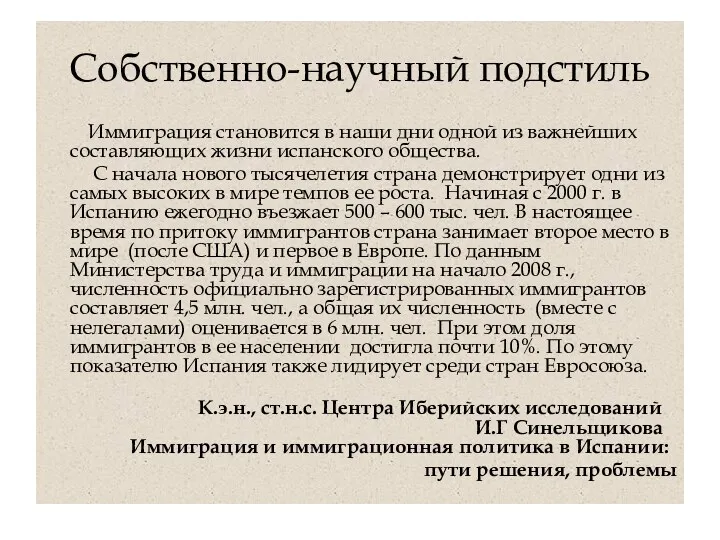 Собственно-научный подстиль

Иммиграция становится в наши дни одной из важнейших составляющих жизни испанского общества.

С начала нового тысячелетия страна демонстрирует одни из самых высоких в мире темпов ее роста. Начиная с 2000 г. в Испанию ежегодно въезжает 500 – 600 тыс. чел. В настоящее время по притоку иммигрантов страна занимает второе место в мире (после США) и первое в Европе. По данным Министерства труда и иммиграции на начало 2008 г., численность официально зарегистрированных иммигрантов составляет 4,5 млн. чел., а общая их численность (вместе с нелегалами) оценивается в 6 млн. чел. При этом доля иммигрантов в ее населении достигла почти 10%. По этому показателю Испания также лидирует среди стран Евросоюза.

К.э.н., ст.н.с. Центра Иберийских исследований
И.Г Синельщикова
Иммиграция и иммиграционная политика в Испании:
пути решения, проблемы